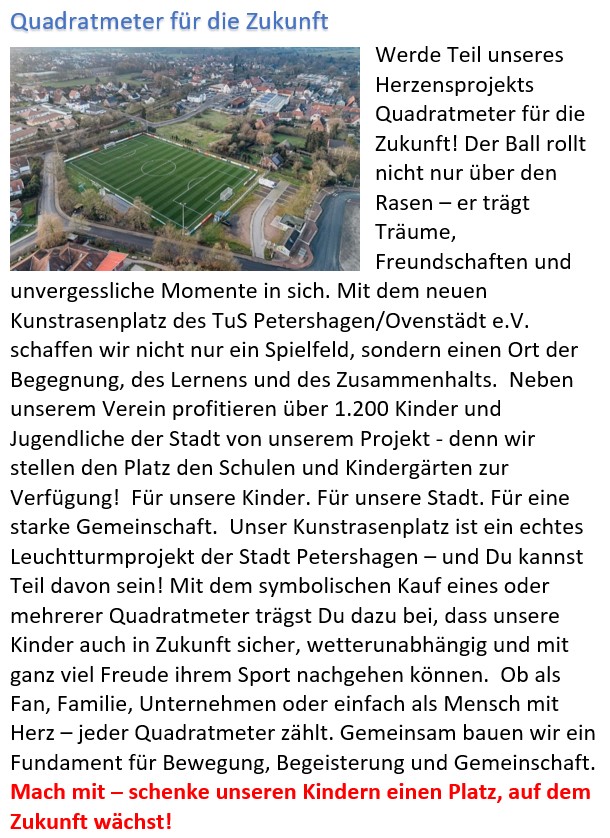 Quadratmeter für die Zukunft

Werde Teil unseres Herzensprojekts Quadratmeter für die Zukunft! Der Ball rollt nicht nur über den Rasen – er trägt Träume, Freundschaften und unvergessliche Momente in sich. Mit dem neuen Kunstrasenplatz des TuS Petershagen/Ovenstädt e.V. schaffen wir nicht nur ein Spielfeld, sondern einen Ort der Begegnung, des Lernens und des Zusammenhalts. Neben unserem Verein profitieren über 1.200 Kinder und Jugendliche der Stadt von unserem Projekt - denn wir stellen den Platz den Schulen und Kindergärten zur Verfügung! Für unsere Kinder. Für unsere Stadt. Für eine starke Gemeinschaft. Unser Kunstrasenplatz ist ein echtes Leuchtturmprojekt der Stadt Petershagen – und Du kannst Teil davon sein! Mit dem symbolischen Kauf eines oder mehrerer Quadratmeter trägst Du dazu bei, dass unsere Kinder auch in Zukunft sicher, wetterunabhängig und mit ganz viel Freude ihrem Sport nachgehen können. Ob als Fan, Familie, Unternehmen oder einfach als Mensch mit Herz – jeder Quadratmeter zählt. Gemeinsam bauen wir ein Fundament für Bewegung, Begeisterung und Gemeinschaft. Mach mit – schenke unseren Kindern einen Platz, auf dem Zukunft wächst!